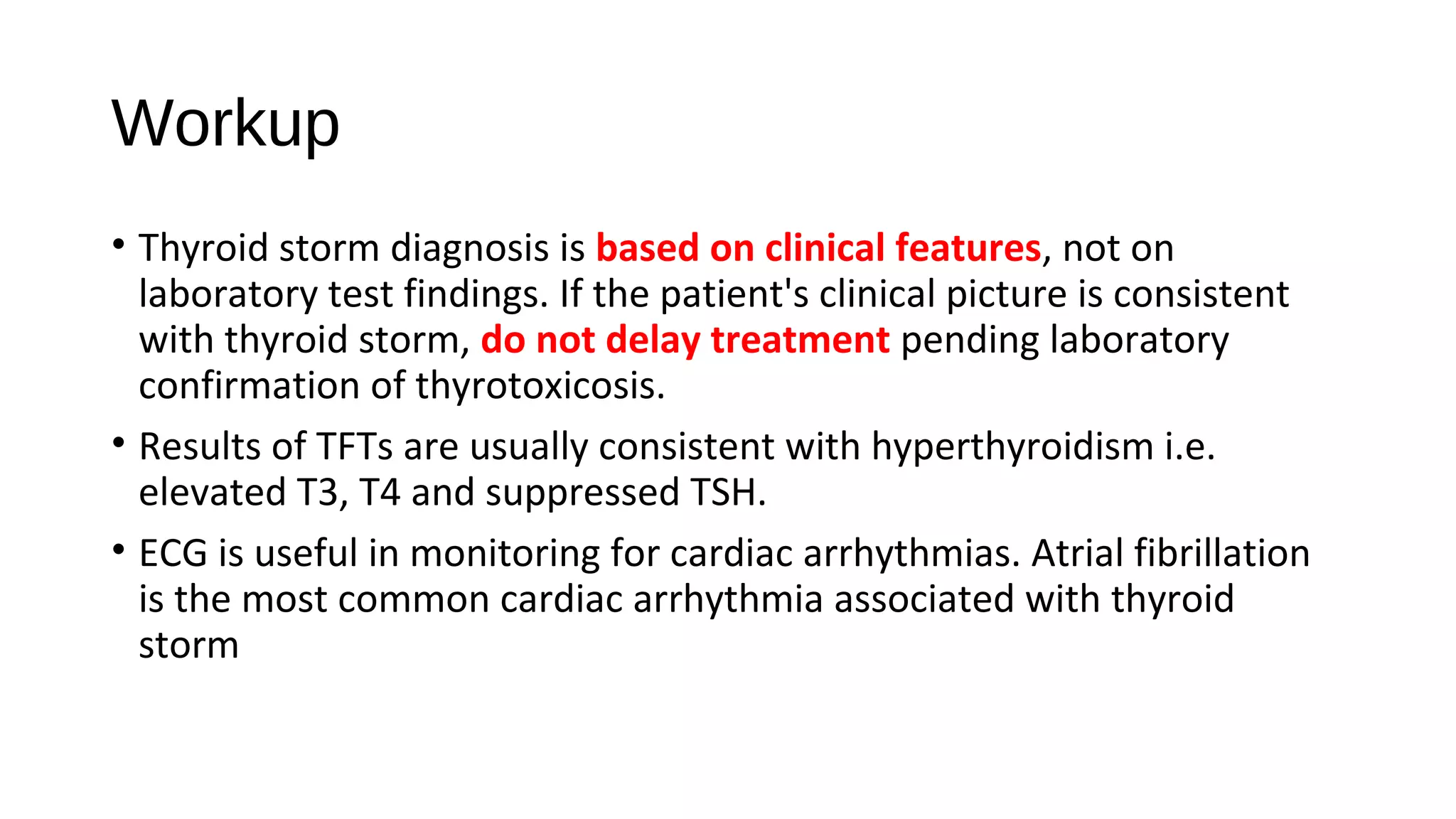 Workup

• Thyroid storm diagnosis is based on clinical features, not on laboratory test findings. If the patient's clinical picture is consistent with thyroid storm, do not delay treatment pending laboratory confirmation of thyrotoxicosis.

• Results of TFTs are usually consistent with hyperthyroidism i.e. elevated T3, T4 and suppressed TSH.

• ECG is useful in monitoring for cardiac arrhythmias. Atrial fibrillation is the most common cardiac arrhythmia associated with thyroid storm